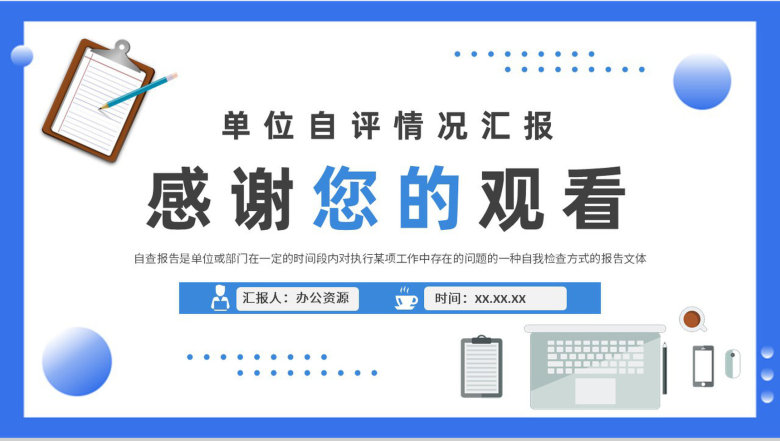 单位自评情况汇报

感谢您的观看

自查报告是单位或部门在一定的时间段内对执行某项工作中存在的问题的一种自我检查方式的报告文体

汇报人：办公资源

时间：xx.xx.xx